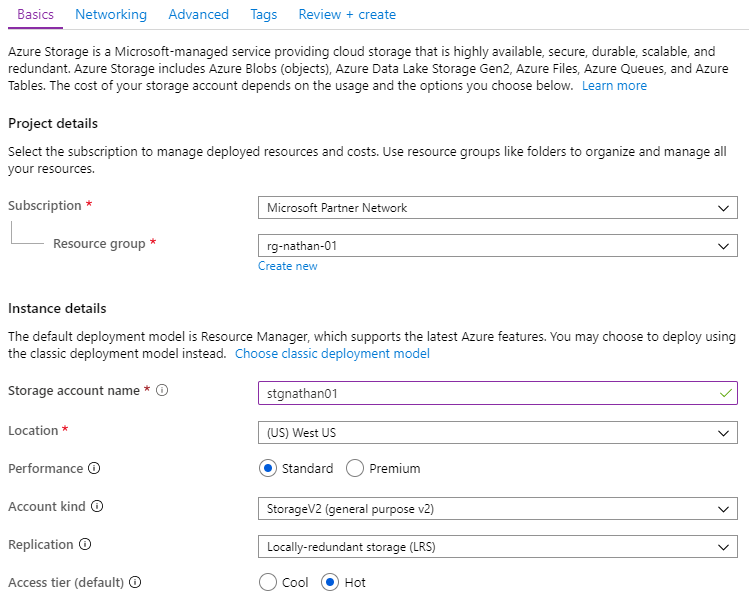 Basics Networking Advanced Tags Review + create

Azure Storage is a Microsoft-managed service providing cloud storage that is highly available, secure, durable, scalable, and redundant. Azure Storage includes Azure Blobs (objects), Azure Data Lake Storage Gen2, Azure Files, Azure Queues, and Azure Tables. The cost of your storage account depends on the usage and the options you choose below. Learn more

Project details

Select the subscription to manage deployed resources and costs. Use resource groups like folders to organize and manage all your resources.

Subscription * Microsoft Partner Network

Resource group * rg-nathan-01

Create new

Instance details

The default deployment model is Resource Manager, which supports the latest Azure features. You may choose to deploy using the classic deployment model instead. Choose classic deployment model

Storage account name * stgnathan01

Location * (US) West US

Performance Standard Premium

Account kind StorageV2 (general purpose v2)

Replication Locally-redundant storage (LRS)

Access tier (default) Cool Hot